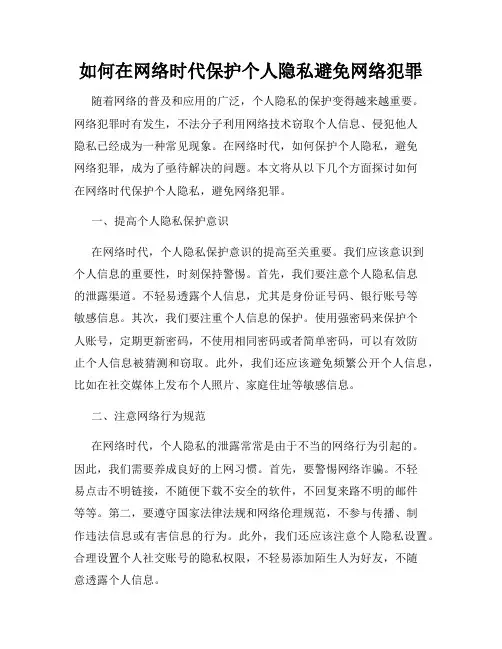 如何在网络时代保护个人隐私避免网络犯罪

随着网络的普及和应用的广泛，个人隐私的保护变得越来越重要。网络犯罪时有发生，不法分子利用网络技术窃取个人信息、侵犯他人隐私已经成为一种常见现象。在网络时代，如何保护个人隐私，避免网络犯罪，成为了亟待解决的问题。本文将从以下几个方面探讨如何在网络时代保护个人隐私，避免网络犯罪。

一、提高个人隐私保护意识

在网络时代，个人隐私保护意识的提高至关重要。我们应该意识到个人信息的重要性，时刻保持警惕。首先，我们要注意个人隐私信息的泄露渠道。不轻易透露个人信息，尤其是身份证号码、银行账号等敏感信息。其次，我们要注重个人信息的保护。使用强密码来保护个人账号，定期更新密码，不使用相同密码或者简单密码，可以有效防止个人信息被猜测和窃取。此外，我们还应该避免频繁公开个人信息，比如在社交媒体上发布个人照片、家庭住址等敏感信息。

二、注意网络行为规范

在网络时代，个人隐私的泄露常常是由于不当的网络行为引起的。因此，我们需要养成良好的上网习惯。首先，要警惕网络诈骗。不轻易点击不明链接，不随便下载不安全的软件，不回复来路不明的邮件等等。第二，要遵守国家法律法规和网络伦理规范，不参与传播、制作违法信息或有害信息的行为。此外，我们还应该注意个人隐私设置。合理设置个人社交账号的隐私权限，不轻易添加陌生人为好友，不随意透露个人信息。